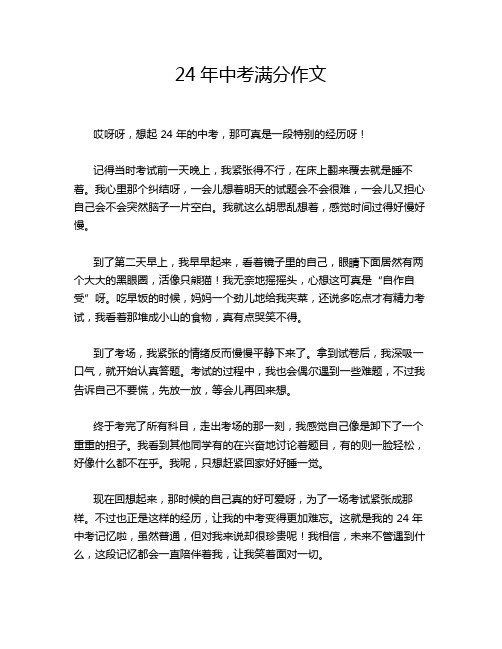 24 年中考满分作文

哎呀呀，想起 24 年的中考，那可真是一段特别的经历呀！

记得当时考试前一天晚上，我紧张得不行，在床上翻来覆去就是睡不着。我心里那个纠结呀，一会儿想着明天的试题会不会很难，一会儿又担心自己会不会突然脑子一片空白。我就这么胡思乱想着，感觉时间过得好慢好慢。

到了第二天早上，我早早起来，看着镜子里的自己，眼睛下面居然有两个大大的黑眼圈，活像只熊猫！我无奈地摇摇头，心想这可真是“自作自受”呀。吃早饭的时候，妈妈一个劲儿地给我夹菜，还说多吃点才有精力考试，我看着那堆成小山的食物，真有点哭笑不得。

到了考场，我紧张的情绪反而慢慢平静下来了。拿到试卷后，我深吸一口气，就开始认真答题。考试的过程中，我也会偶尔遇到一些难题，不过我告诉自己不要慌，先放一放，等会儿再回来想。

终于考完了所有科目，走出考场的那一刻，我感觉自己像是卸下了一个重重的担子。我看到其他同学有的在兴奋地讨论着题目，有的则一脸轻松，好像什么都不在乎。我呢，只想赶紧回家好好睡一觉。

现在回想起来，那时候的自己真的好可爱呀，为了一场考试紧张成那样。不过也正是这样的经历，让我的中考变得更加难忘。这就是我的 24 年中考记忆啦，虽然普通，但对我来说却很珍贵呢！我相信，未来不管遇到什么，这段记忆都会一直陪伴着我，让我笑着面对一切。